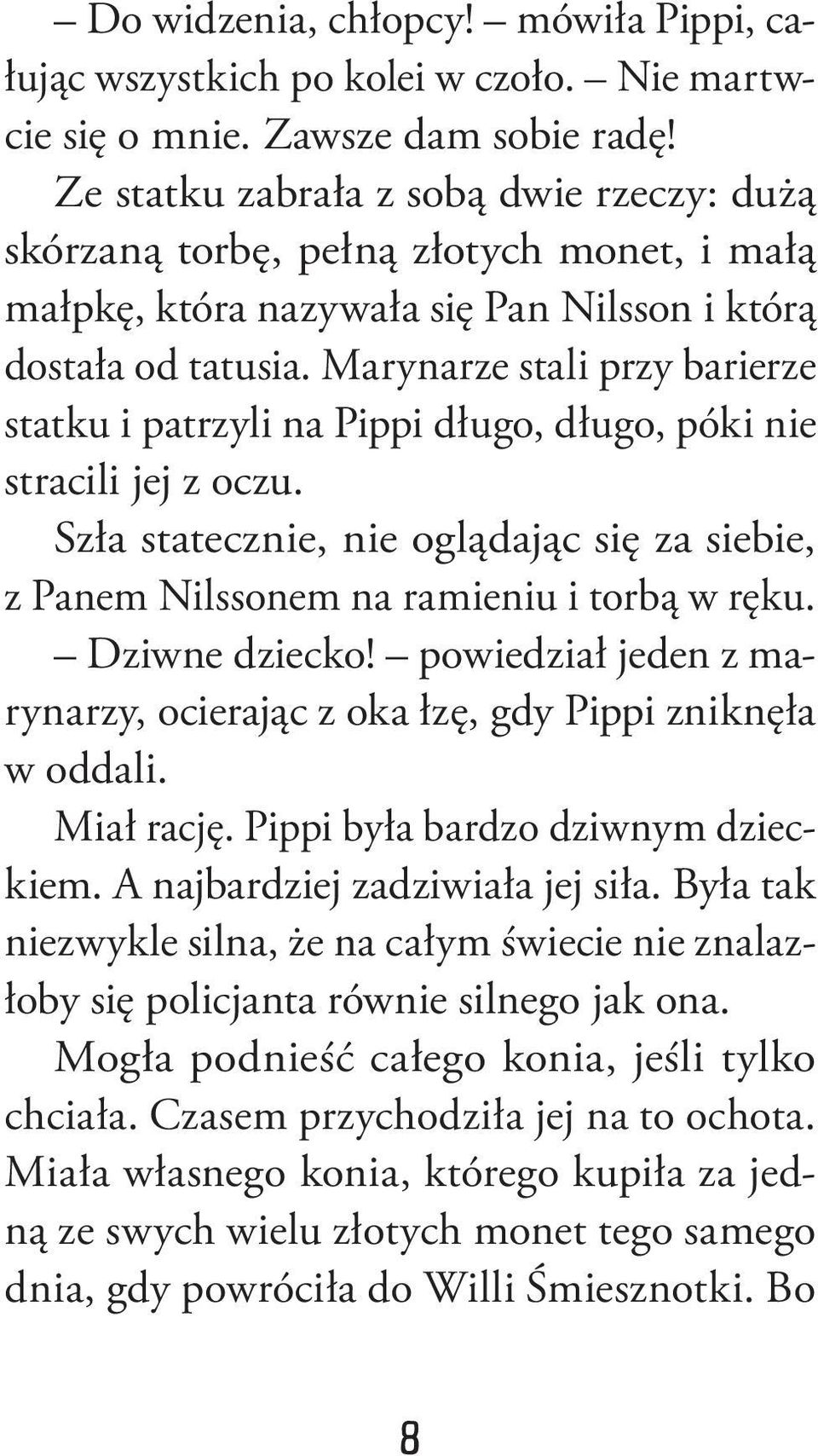 – Do widzenia, chłopcy! – mówiła Pippi, całując wszystkich po kolei w czoło. – Nie martwcie się o mnie. Zawsze dam sobie radę!

Ze statku zabrała z sobą dwie rzeczy: dużą skórzaną torbę, pełną złotych monet, i małą małpkę, która nazywała się Pan Nilsson i którą dostała od tatusia. Marynarze stali przy barierze statku i patrzyli na Pippi długo, długo, póki nie stracili jej z oczu.

Szła statecznie, nie oglądając się za siebie, z Panem Nilssonem na ramieniu i torbą w ręku.

– Dziwne dziecko! – powiedział jeden z marynarzy, ocierając z oka łzę, gdy Pippi zniknęła w oddali.

Miał rację. Pippi była bardzo dziwnym dzieckiem. A najbardziej zadziwiała jej siła. Była tak niezwykle silna, że na całym świecie nie znalazłoby się policjanta równie silnego jak ona.

Mogła podnieść całego konia, jeśli tylko chciała. Czasem przychodziła jej na to ochota. Miała własnego konia, którego kupiła za jedną ze swych wielu złotych monet tego samego dnia, gdy powróciła do Willi Śmiesznotki. Bo

8